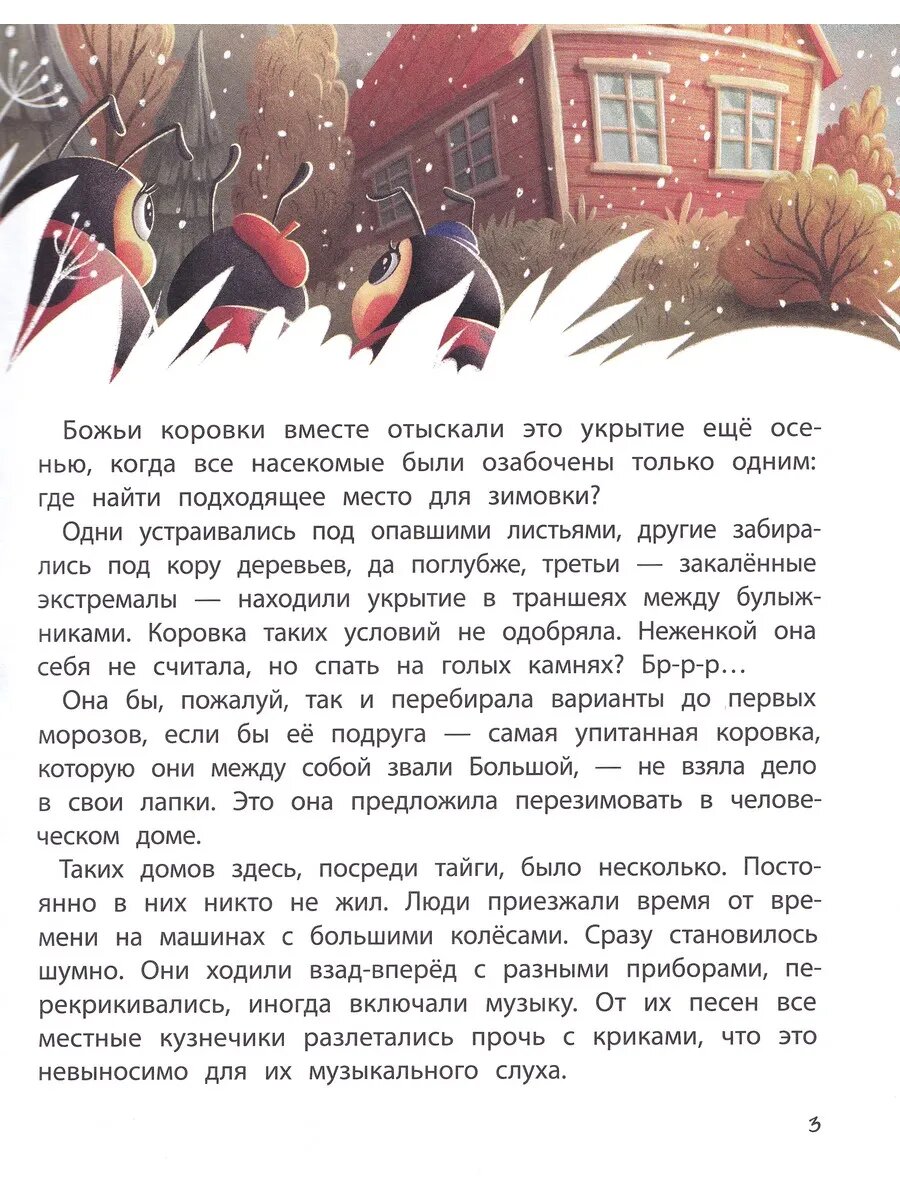 Божьи коровки вместе отыскали это укрытие ещё осенью, когда все насекомые были озабочены только одним: где найти подходящее место для зимовки?

Одни устраивались под опавшими листьями, другие забирались под кору деревьев, да поглубже, третьи — закалённые экстремалы — находили укрытие в траншеях между булыжниками. Коровка таких условий не одобряла. Неженкой она себя не считала, но спать на голых камнях? Бр-р-р…

Она бы, пожалуй, так и перебирала варианты до первых морозов, если бы её подруга — самая упитанная коровка, которую они между собой звали Большой, — не взяла дело в свои лапки. Это она предложила перезимовать в человеческом доме.

Таких домов здесь, посреди тайги, было несколько. Постоянно в них никто не жил. Люди приезжали время от времени на машинах с большими колёсами. Сразу становилось шумно. Они ходили взад-вперёд с разными приборами, перекрикивались, иногда включали музыку. От их песен все местные кузнечики разлетались прочь с криками, что это невыносимо для их музыкального слуха.

3